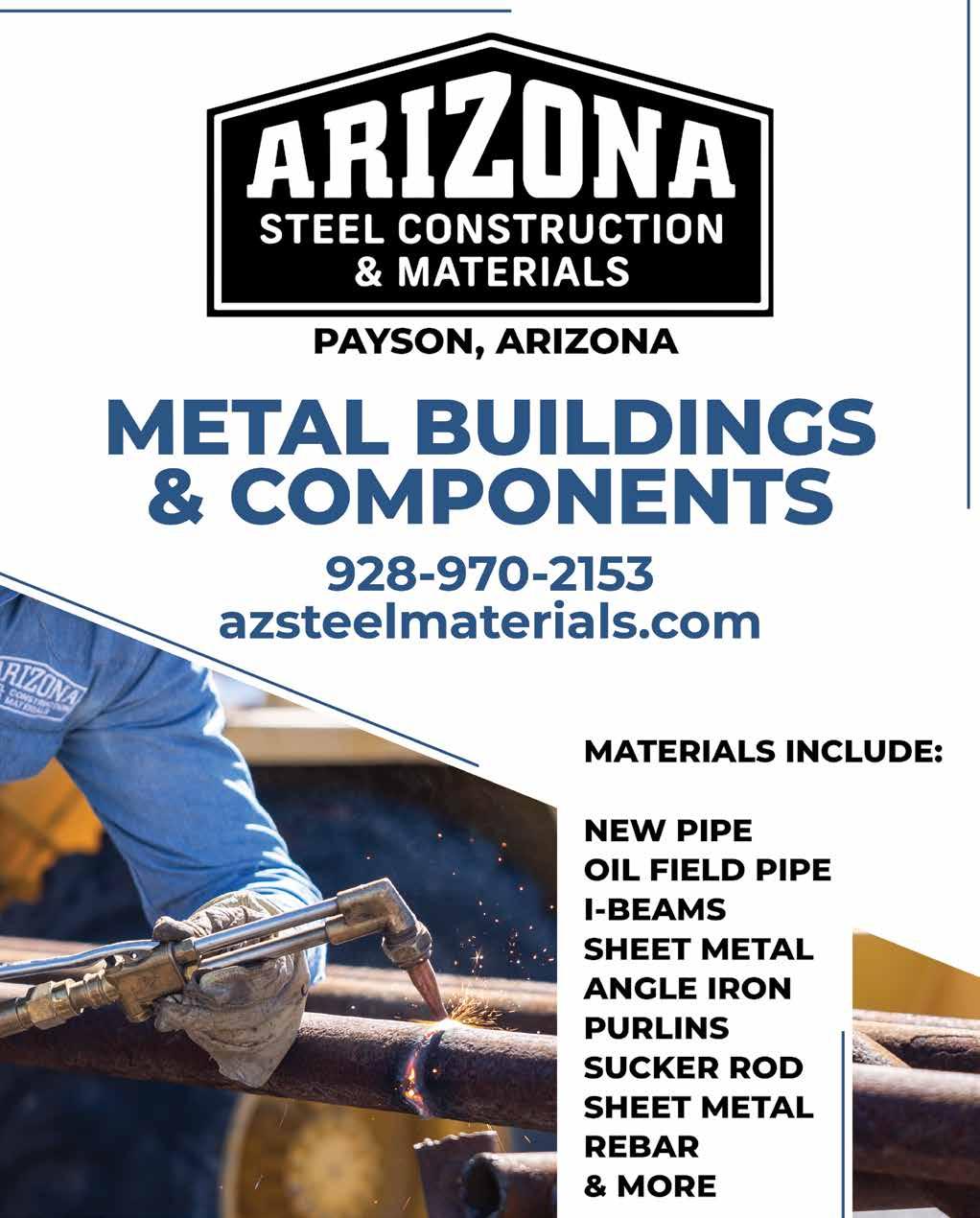 ARIZONA
STEEL CONSTRUCTION
& MATERIALS

PAYSON, ARIZONA

METAL BUILDINGS
& COMPONENTS

928-970-2153
azsteelmaterials.com

ARIZONA
STEEL CONSTRUCTION
& MATERIALS

MATERIALS INCLUDE:

NEW PIPE
OIL FIELD PIPE
I-BEAMS
SHEET METAL
ANGLE IRON
PURLINS
SUCKER ROD
SHEET METAL
REBAR
& MORE